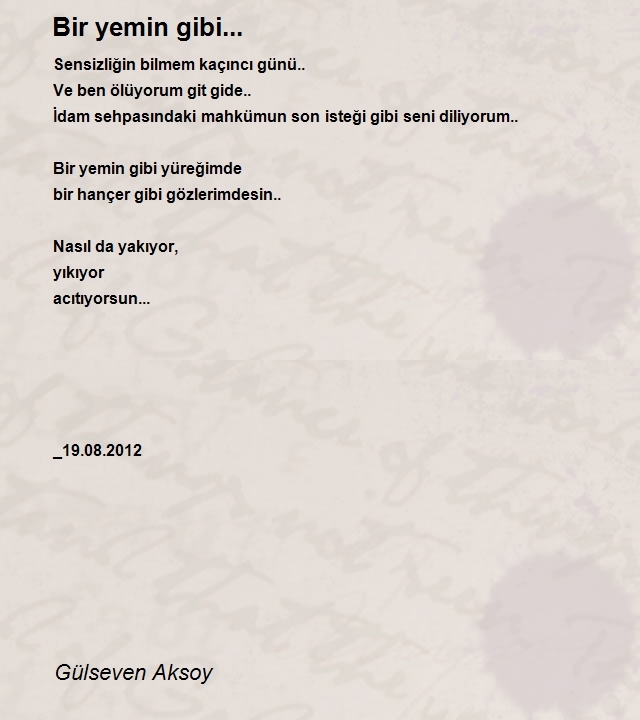 Bir yemin gibi...

Sensizliğin bilmem kaçıncı günü..
Ve ben ölüyorum git gide..
İdam sehpasındaki mahkümun son isteği gibi seni diliyorum..

Bir yemin gibi yüreğimde
bir hançer gibi gözlerimdesin..

Nasıl da yakıyor,
yıkıyor
acıtıyorsun...

_19.08.2012

Gülseven Aksoy